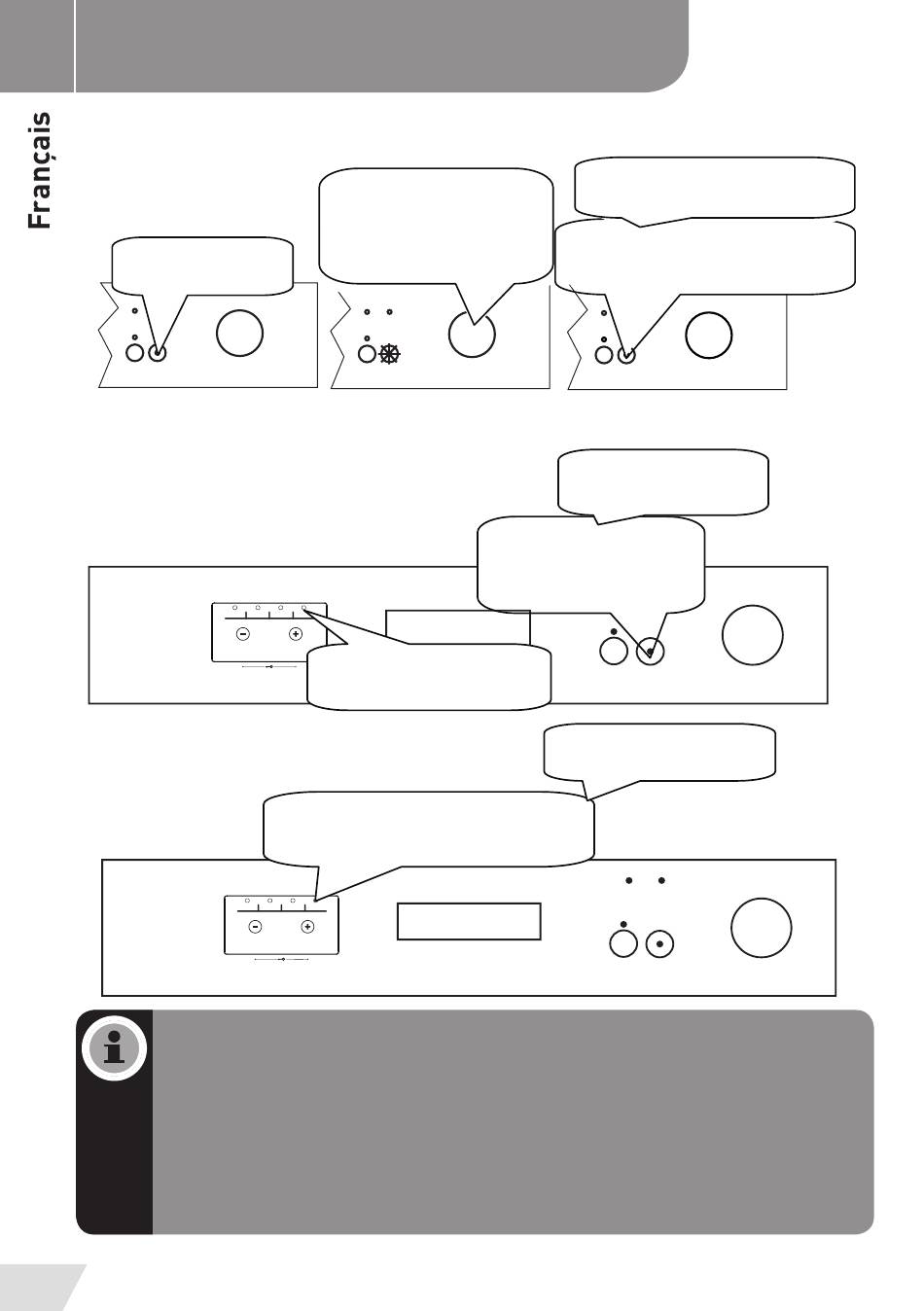 Français